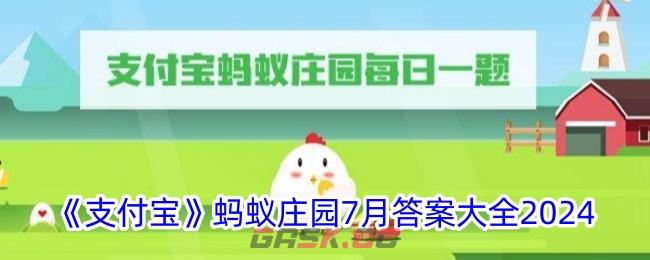 支付宝蚂蚁庄园每日一题

《支付宝》蚂蚁庄园7月答案大全2024

GRSK.CC